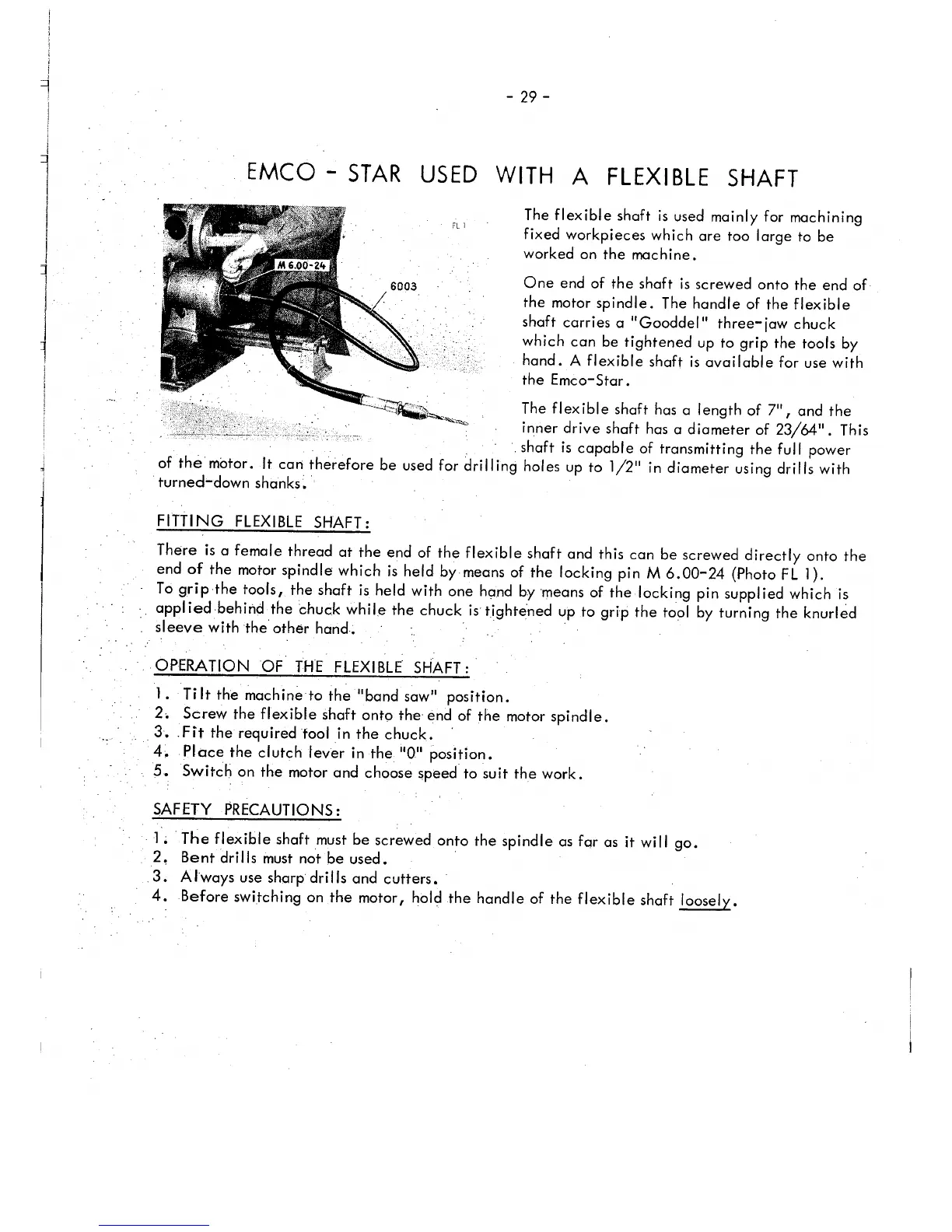 - 29 -

EMCO - STAR USED WITH A FLEXIBLE SHAFT

FL 1

M 6.00-24

6003

The flexible shaft is used mainly for machining fixed workpieces which are too large to be worked on the machine.

One end of the shaft is screwed onto the end of the motor spindle. The handle of the flexible shaft carries a "Gooddel" three-jaw chuck which can be tightened up to grip the tools by hand. A flexible shaft is available for use with the Emco-Star.

The flexible shaft has a length of 7", and the inner drive shaft has a diameter of 23/64". This shaft is capable of transmitting the full power of the motor. It can therefore be used for drilling holes up to 1/2" in diameter using drills with turned-down shanks.

FITTING FLEXIBLE SHAFT:

There is a female thread at the end of the flexible shaft and this can be screwed directly onto the end of the motor spindle which is held by means of the locking pin M 6.00-24 (Photo FL 1).
To grip the tools, the shaft is held with one hand by means of the locking pin supplied which is applied behind the chuck while the chuck is tightened up to grip the tool by turning the knurled sleeve with the other hand.

OPERATION OF THE FLEXIBLE SHAFT:

1. Tilt the machine to the "band saw" position.
2. Screw the flexible shaft onto the end of the motor spindle.
3. Fit the required tool in the chuck.
4. Place the clutch lever in the "0" position.
5. Switch on the motor and choose speed to suit the work.

SAFETY PRECAUTIONS:

1. The flexible shaft must be screwed onto the spindle as far as it will go.
2. Bent drills must not be used.
3. Always use sharp drills and cutters.
4. Before switching on the motor, hold the handle of the flexible shaft loosely.